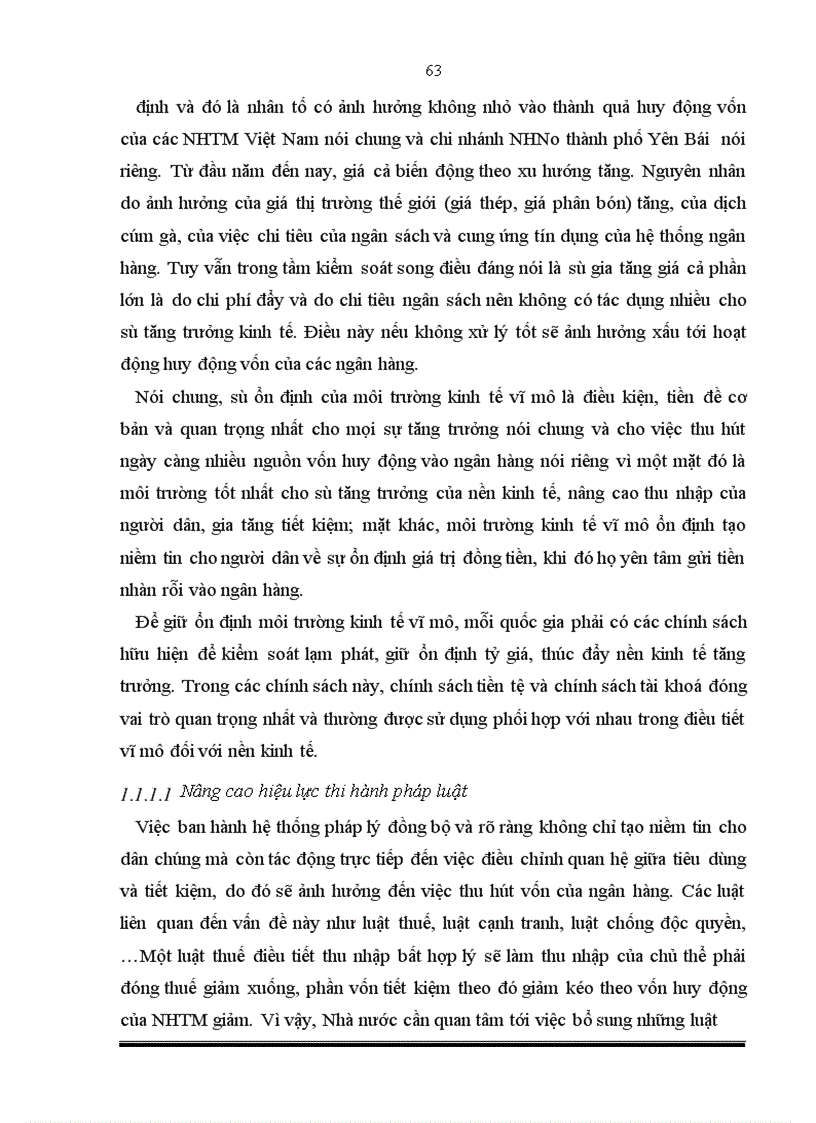 63

định và đó là nhân tố có ảnh hưởng không nhỏ vào thành quả huy động vốn của các NHTM Việt Nam nói chung và chi nhánh NHNo thành phố Yên Bái nói riêng. Từ đầu năm đến nay, giá cả biến động theo xu hướng tăng. Nguyên nhân do ảnh hưởng của giá thị trường thế giới (giá thép, giá phân bón) tăng, của dịch cúm gà, của việc chi tiêu của ngân sách và cung ứng tín dụng của hệ thống ngân hàng. Tuy vẫn trong tầm kiểm soát song điều đáng nói là sù gia tăng giá cả phần lớn là do chi phí đẩy và do chi tiêu ngân sách nên không có tác dụng nhiều cho sù tăng trưởng kinh tế. Điều này nếu không xử lý tốt sẽ ảnh hưởng xấu tới hoạt động huy động vốn của các ngân hàng.

Nói chung, sù ổn định của môi trường kinh tế vĩ mô là điều kiện, tiền đề cơ bản và quan trọng nhất cho mọi sự tăng trưởng nói chung và cho việc thu hút ngày càng nhiều nguồn vốn huy động vào ngân hàng nói riêng vì một mặt đó là môi trường tốt nhất cho sù tăng trưởng của nền kinh tế, nâng cao thu nhập của người dân, gia tăng tiết kiệm; mặt khác, môi trường kinh tế vĩ mô ổn định tạo niềm tin cho người dân về sự ổn định giá trị đồng tiền, khi đó họ yên tâm gửi tiền nhàn rỗi vào ngân hàng.

Để giữ ổn định môi trường kinh tế vĩ mô, mỗi quốc gia phải có các chính sách hữu hiện để kiểm soát lạm phát, giữ ổn định tỷ giá, thúc đẩy nền kinh tế tăng trưởng. Trong các chính sách này, chính sách tiền tệ và chính sách tài khoá đóng vai trò quan trọng nhất và thường được sử dụng phối hợp với nhau trong điều tiết vĩ mô đối với nền kinh tế.

1.1.1.1 Nâng cao hiệu lực thi hành pháp luật

Việc ban hành hệ thống pháp lý đồng bộ và rõ ràng không chỉ tạo niềm tin cho dân chúng mà còn tác động trực tiếp đến việc điều chỉnh quan hệ giữa tiêu dùng và tiết kiệm, do đó sẽ ảnh hưởng đến việc thu hút vốn của ngân hàng. Các luật liên quan đến vấn đề này như luật thuế, luật cạnh tranh, luật chống độc quyền, …Một luật thuế điều tiết thu nhập bất hợp lý sẽ làm thu nhập của chủ thể phải đóng thuế giảm xuống, phần vốn tiết kiệm theo đó giảm kéo theo vốn huy động của NHTM giảm. Vì vậy, Nhà nước cần quan tâm tới việc bổ sung những luật